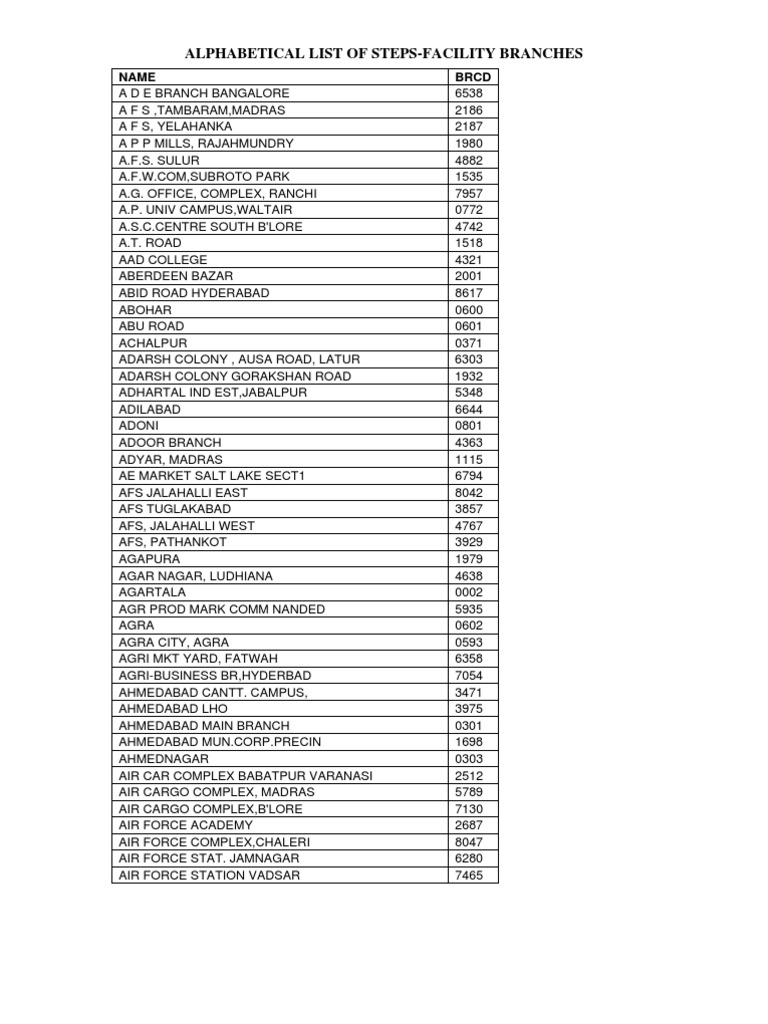 ALPHABETICAL LIST OF STEPS-FACILITY BRANCHES

| NAME | BRCD |
|---|---|
| A D E BRANCH BANGALORE | 6538 |
| A F S ,TAMBARAM,MADRAS | 2186 |
| A F S, YELAHANKA | 2187 |
| A P P MILLS, RAJAHMUNDRY | 1980 |
| A.F.S. SULUR | 4882 |
| A.F.W.COM,SUBROTO PARK | 1535 |
| A.G. OFFICE, COMPLEX, RANCHI | 7957 |
| A.P. UNIV CAMPUS,WALTAIR | 0772 |
| A.S.C.CENTRE SOUTH B'LORE | 4742 |
| A.T. ROAD | 1518 |
| AAD COLLEGE | 4321 |
| ABERDEEN BAZAR | 2001 |
| ABID ROAD HYDERABAD | 8617 |
| ABOHAR | 0600 |
| ABU ROAD | 0601 |
| ACHALPUR | 0371 |
| ADARSH COLONY , AUSA ROAD, LATUR | 6303 |
| ADARSH COLONY GORAKSHAN ROAD | 1932 |
| ADHARTAL IND EST,JABALPUR | 5348 |
| ADILABAD | 6644 |
| ADONI | 0801 |
| ADOOR BRANCH | 4363 |
| ADYAR, MADRAS | 1115 |
| AE MARKET SALT LAKE SECT1 | 6794 |
| AFS JALAHALLI EAST | 8042 |
| AFS TUGLAKABAD | 3857 |
| AFS, JALAHALLI WEST | 4767 |
| AFS, PATHANKOT | 3929 |
| AGAPURA | 1979 |
| AGAR NAGAR, LUDHIANA | 4638 |
| AGARTALA | 0002 |
| AGR PROD MARK COMM NANDED | 5935 |
| AGRA | 0602 |
| AGRA CITY, AGRA | 0593 |
| AGRI MKT YARD, FATWAH | 6358 |
| AGRI-BUSINESS BR,HYDERBAD | 7054 |
| AHMEDABAD CANTT. CAMPUS, | 3471 |
| AHMEDABAD LHO | 3975 |
| AHMEDABAD MAIN BRANCH | 0301 |
| AHMEDABAD MUN.CORP.PRECIN | 1698 |
| AHMEDNAGAR | 0303 |
| AIR CAR COMPLEX BABATPUR VARANASI | 2512 |
| AIR CARGO COMPLEX, MADRAS | 5789 |
| AIR CARGO COMPLEX,B'LORE | 7130 |
| AIR FORCE ACADEMY | 2687 |
| AIR FORCE COMPLEX,CHALERI | 8047 |
| AIR FORCE STAT. JAMNAGAR | 6280 |
| AIR FORCE STATION VADSAR | 7465 |